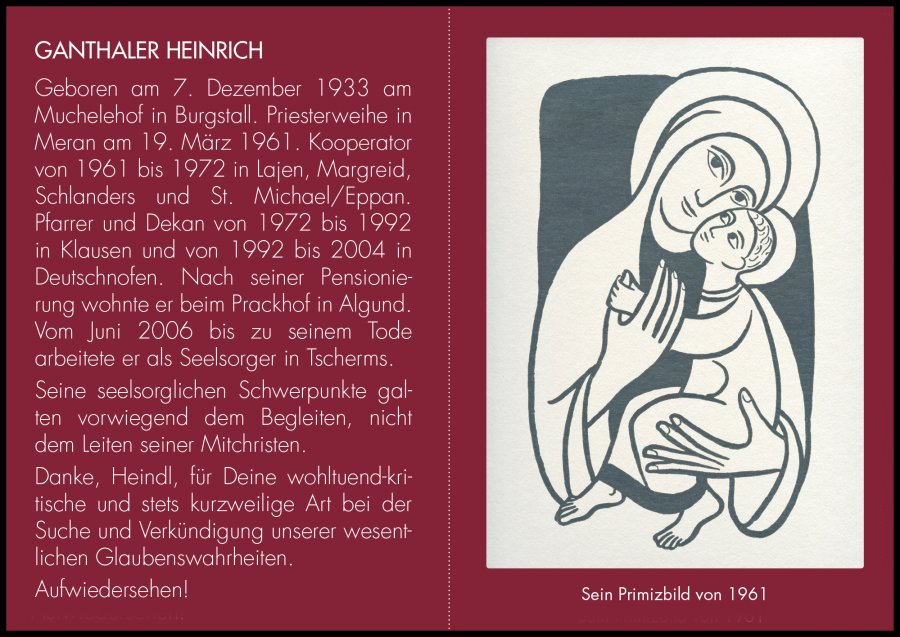 GANTHALER HEINRICH

Geboren am 7. Dezember 1933 am Muchelehof in Burgstall. Priesterweihe in Meran am 19. März 1961. Kooperator von 1961 bis 1972 in Lajen, Margreid, Schlanders und St. Michael/Eppan. Pfarrer und Dekan von 1972 bis 1992 in Klausen und von 1992 bis 2004 in Deutschnofen. Nach seiner Pensionierung wohnte er beim Prackhof in Algund. Vom Juni 2006 bis zu seinem Tode arbeitete er als Seelsorger in Tscherms.

Seine seelsorglichen Schwerpunkte galten vorwiegend dem Begleiten, nicht dem Leiten seiner Mitchristen.

Danke, Heindl, für Deine wohltuend-kritische und stets kurzweilige Art bei der Suche und Verkündigung unserer wesentlichen Glaubenswahrheiten.

Aufwiedersehen!

Sein Primizbild von 1961